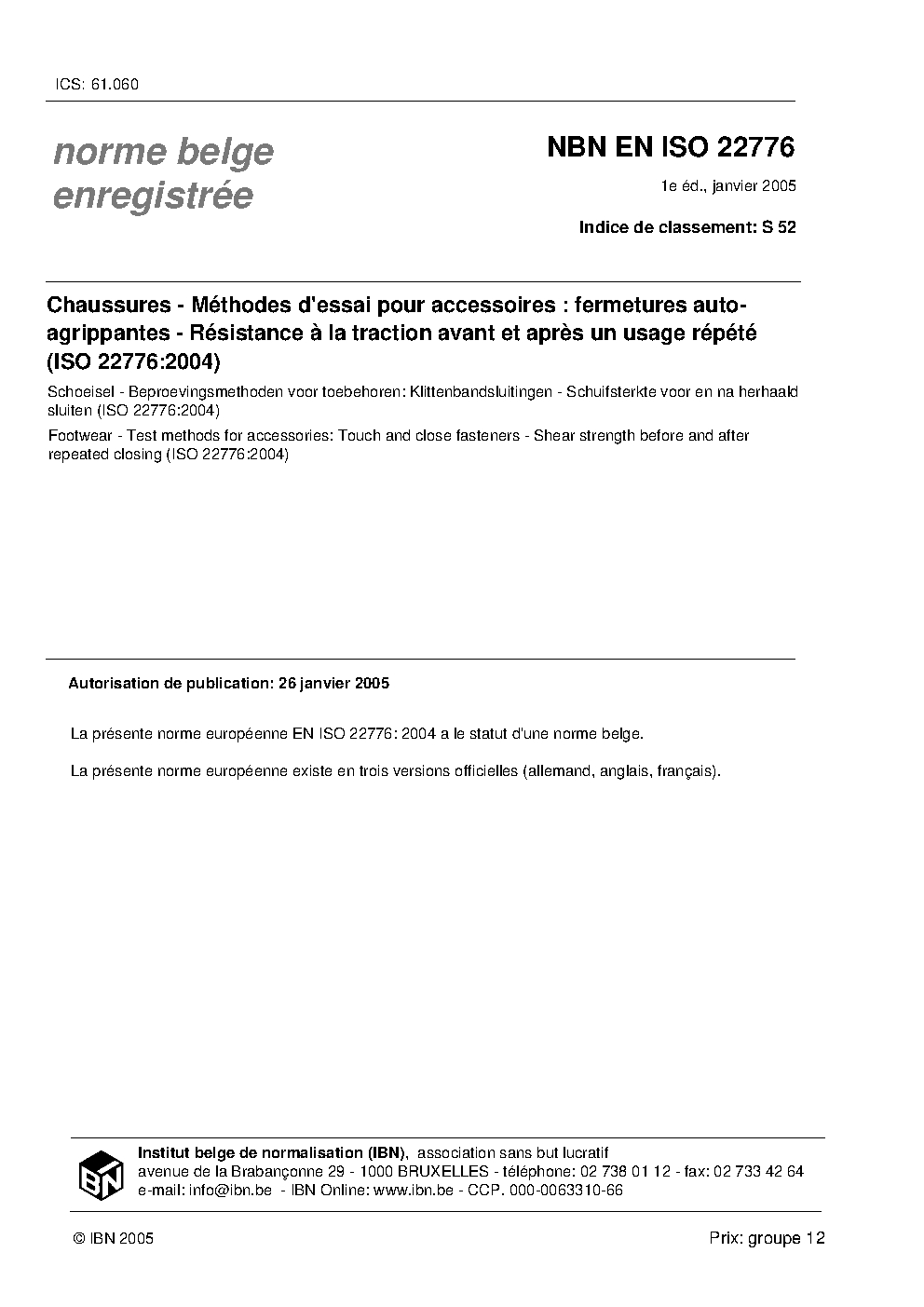 ICS: 61.060

norme belge
enregistrée

NBN EN ISO 22776

1e éd., janvier 2005

Indice de classement: S 52

Chaussures - Méthodes d'essai pour accessoires : fermetures auto-agrippantes - Résistance à la traction avant et après un usage répété (ISO 22776:2004)

Schoeisel - Beproevingsmethoden voor toebehoren: Klittenbandsluitingen - Schuifsterkte voor en na herhaald sluiten (ISO 22776:2004)

Footwear - Test methods for accessories: Touch and close fasteners - Shear strength before and after repeated closing (ISO 22776:2004)

Autorisation de publication: 26 janvier 2005

La présente norme européenne EN ISO 22776: 2004 a le statut d'une norme belge.

La présente norme européenne existe en trois versions officielles (allemand, anglais, français).

IBN

Institut belge de normalisation (IBN), association sans but lucratif
avenue de la Brabançonne 29 - 1000 BRUXELLES - téléphone: 02 738 01 12 - fax: 02 733 42 64
e-mail: info@ibn.be - IBN Online: www.ibn.be - CCP. 000-0063310-66

© IBN 2005

Prix: groupe 12